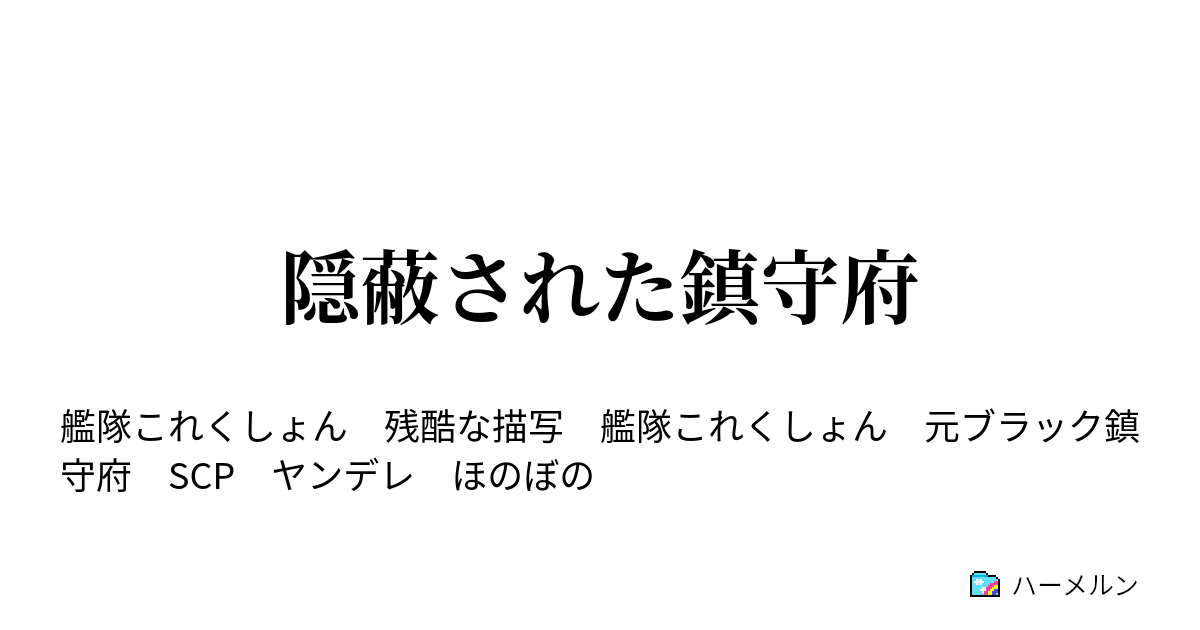 隠蔽された鎮守府

艦隊これくしょん　残酷な描写　艦隊これくしょん　元ブラック鎮守府　SCP　ヤンデレ　ほのぼの

ハーメルン